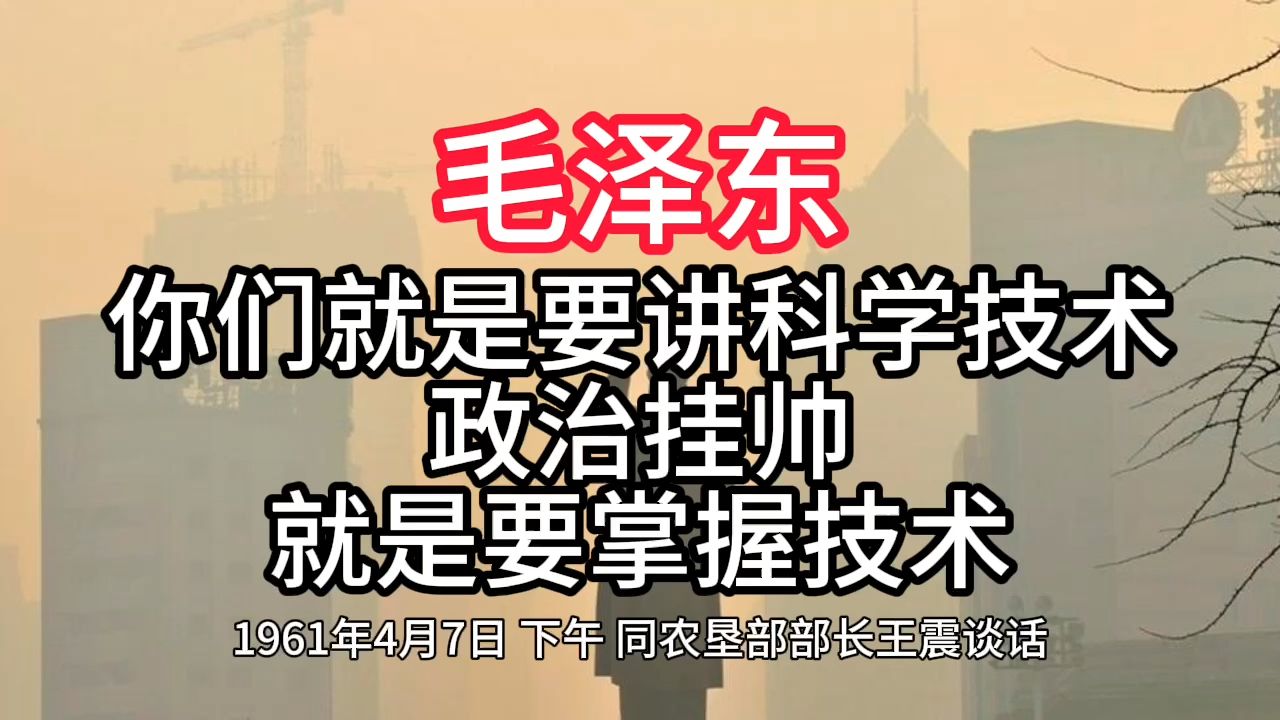 毛泽东

你们就是要讲科学技术
政治挂帅
就是要掌握技术

1961年4月7日 下午 同农垦部部长王震谈话